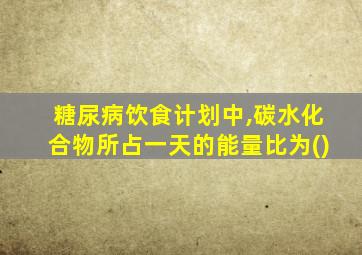 糖尿病饮食计划中,碳水化合物所占一天的能量比为()